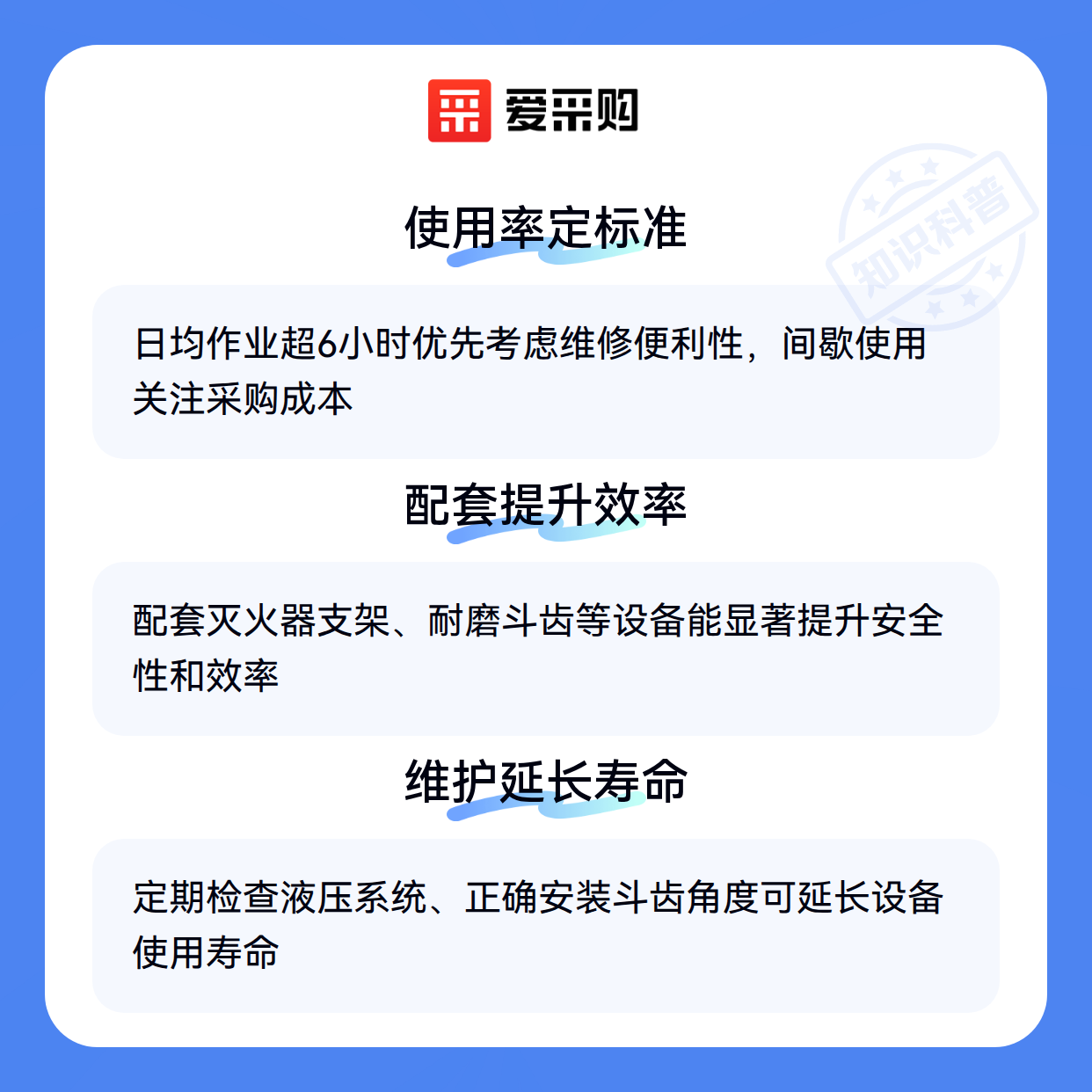 爱采购

使用率定标准

日均作业超6小时优先考虑维修便利性，间歇使用关注采购成本

配套提升效率

配套灭火器支架、耐磨斗齿等设备能显著提升安全性和效率

维护延长寿命

定期检查液压系统、正确安装斗齿角度可延长设备使用寿命

知识科普